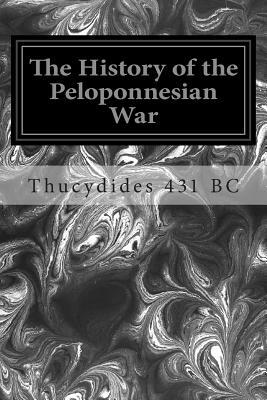 The History of the Peloponnesian War

Thucydides 431 BC